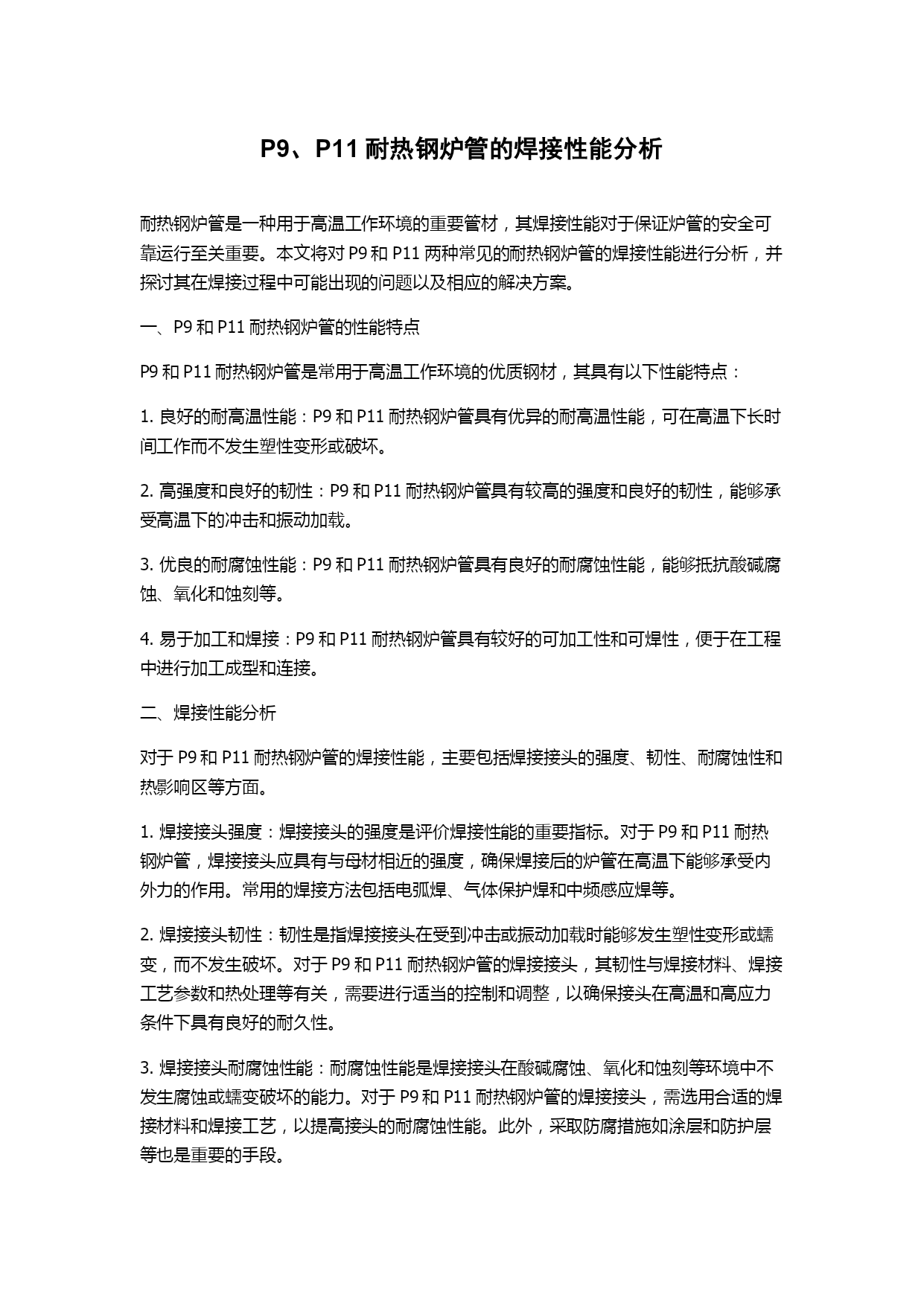 P9、P11 耐热钢炉管的焊接性能分析

耐热钢炉管是一种用于高温工作环境的重要管材，其焊接性能对于保证炉管的安全可靠运行至关重要。本文将对 P9 和 P11 两种常见的耐热钢炉管的焊接性能进行分析，并探讨其在焊接过程中可能出现的问题以及相应的解决方案。

一、P9 和 P11 耐热钢炉管的性能特点

P9 和 P11 耐热钢炉管是常用于高温工作环境的优质钢材，其具有以下性能特点：

1. 良好的耐高温性能：P9 和 P11 耐热钢炉管具有优异的耐高温性能，可在高温下长时间工作而不发生塑性变形或破坏。

2. 高强度和良好的韧性：P9 和 P11 耐热钢炉管具有较高的强度和良好的韧性，能够承受高温下的冲击和振动加载。

3. 优良的耐腐蚀性能：P9 和 P11 耐热钢炉管具有良好的耐腐蚀性能，能够抵抗酸碱腐蚀、氧化和蚀刻等。

4. 易于加工和焊接：P9 和 P11 耐热钢炉管具有较好的可加工性和可焊性，便于在工程中进行加工成型和连接。

二、焊接性能分析

对于 P9 和 P11 耐热钢炉管的焊接性能，主要包括焊接接头的强度、韧性、耐腐蚀性和热影响区等方面。

1. 焊接接头强度：焊接接头的强度是评价焊接性能的重要指标。对于 P9 和 P11 耐热钢炉管，焊接接头应具有与母材相近的强度，确保焊接后的炉管在高温下能够承受内外力的作用。常用的焊接方法包括电弧焊、气体保护焊和中频感应焊等。

2. 焊接接头韧性：韧性是指焊接接头在受到冲击或振动加载时能够发生塑性变形或蠕变，而不发生破坏。对于 P9 和 P11 耐热钢炉管的焊接接头，其韧性与焊接材料、焊接工艺参数和热处理等有关，需要进行适当的控制和调整，以确保接头在高温和高应力条件下具有良好的耐久性。

3. 焊接接头耐腐蚀性能：耐腐蚀性能是焊接接头在酸碱腐蚀、氧化和蚀刻等环境中不发生腐蚀或蠕变破坏的能力。对于 P9 和 P11 耐热钢炉管的焊接接头，需选用合适的焊接材料和焊接工艺，以提高接头的耐腐蚀性能。此外，采取防腐措施如涂层和防护层等也是重要的手段。